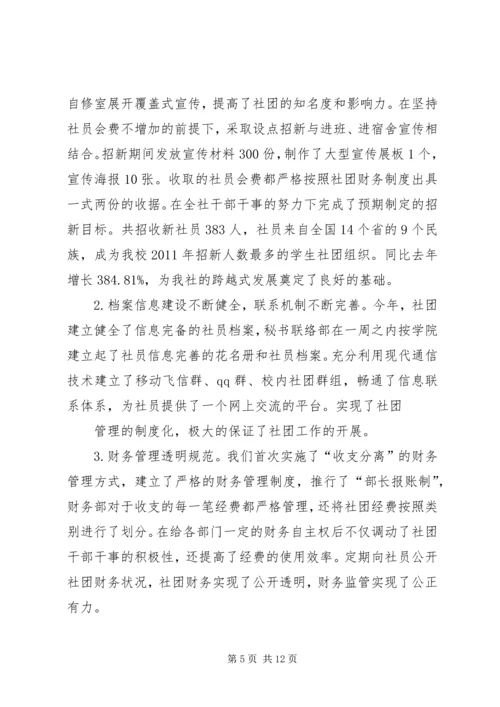 自修室展开覆盖式宣传，提高了社团的知名度和影响力。在坚持社员会费不增加的前提下，采取设点招新与进班、进宿舍宣传相结合。招新期间发放宣传材料 300 份，制作了大型宣传展板 1 个，宣传海报 10 张。收取的社员会费都严格按照社团财务制度出具一式两份的收据。在全社干部干事的努力下完成了预期制定的招新目标。共招收新社员 383 人，社员来自全国 14 个省的 9 个民族，成为我校 2011 年招新人数最多的学生社团组织。同比去年增长 384.81%，为我社的跨越式发展奠定了良好的基础。

2. 档案信息建设不断健全，联系机制不断完善。今年，社团建立健全了信息完备的社员档案，秘书联络部在一周之内按学院建立起了社员信息完善的花名册和社员档案。充分利用现代通信技术建立了移动飞信群、qq 群、校内社团群组，畅通了信息联系体系，为社员提供了一个网上交流的平台。实现了社团

管理的制度化，极大的保证了社团工作的开展。

3. 财务管理透明规范。我们首次实施了“收支分离”的财务管理方式，建立了严格的财务管理制度，推行了“部长报账制”，财务部对于收支的每一笔经费都严格管理，还将社团经费按照类别进行了划分。在给各部门一定的财务自主权后不仅调动了社团干部干事的积极性，还提高了经费的使用效率。定期向社员公开社团财务状况，社团财务实现了公开透明，财务监管实现了公正有力。

第 5 页 共 12 页